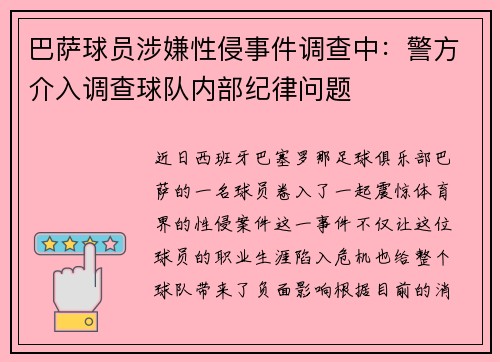 巴萨球员涉嫌性侵事件调查中：警方介入调查球队内部纪律问题

近日西班牙巴塞罗那足球俱乐部巴萨的一名球员卷入了一起震惊体育界的性侵案件这一事件不仅让这位球员的职业生涯陷入危机也给整个球队带来了负面影响根据目前的消